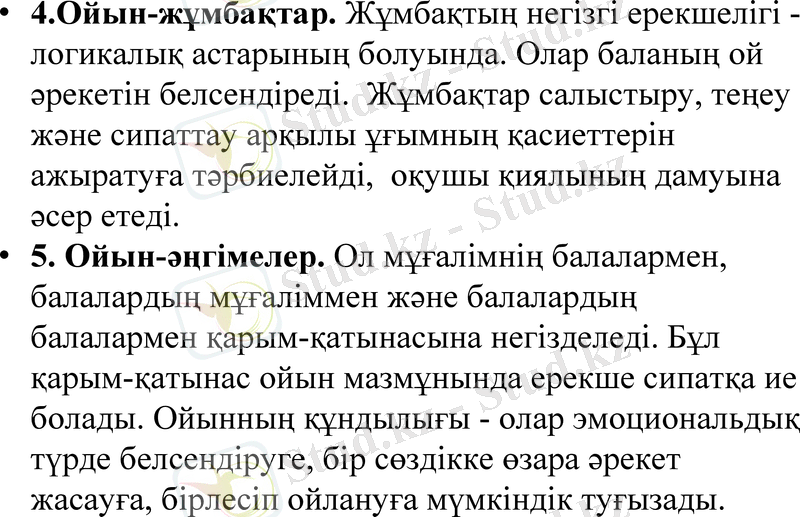 • 4.Ойын-жұмбақтар. Жұмбақтың негізгі ерекшелігі - логикалық астарының болуында. Олар баланың ой әрекетін белсендіреді. Жұмбақтар салыстыру, теңеу және сипаттау арқылы ұғымның қасиеттерін ажыратуға тәрбиелейді, оқушы қиялының дамуына әсер етеді.

• 5. Ойын-әңгімелер. Ол мұғалімнің балалармен, балалардың мұғаліммен және балалардың балалармен қарым-қатынасына негізделеді. Бұл қарым-қатынас ойын мазмұнында ерекше сипатқа ие болады. Ойынның құндылығы - олар эмоциональдық түрде белсендіруге, бір сөздікке өзара әрекет жасауға, бірлесіп ойлануға мүмкіндік туғызады.

Stud.kz - Stud.kz